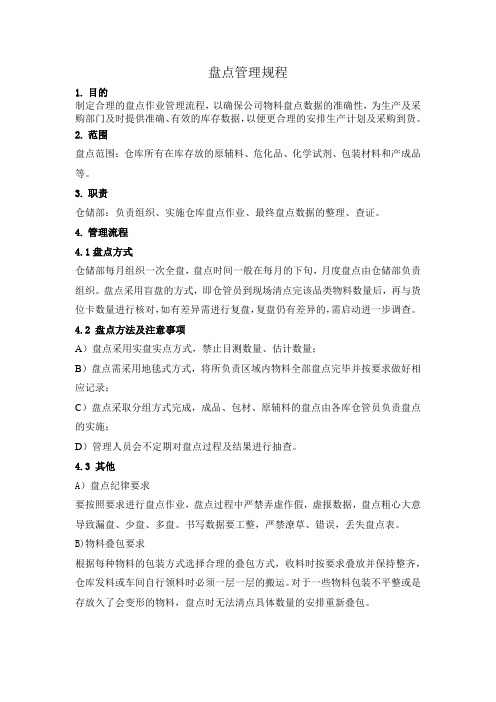 盘点管理规程

1. 目的

制定合理的盘点作业管理流程，以确保公司物料盘点数据的准确性，为生产及采购部门及时提供准确、有效的库存数据，以便更合理的安排生产计划及采购到货。

2. 范围

盘点范围：仓库所有在库存放的原辅料、危化品、化学试剂、包装材料和产成品等。

3. 职责

仓储部：负责组织、实施仓库盘点作业、最终盘点数据的整理、查证。

4. 管理流程

4.1 盘点方式

仓储部每月组织一次全盘，盘点时间一般在每月的下旬，月度盘点由仓储部负责组织。盘点采用盲盘的方式，即仓管员到现场清点完该品类物料数量后，再与货位卡数量进行核对，如有差异需进行复盘，复盘仍有差异的，需启动进一步调查。

4.2 盘点方法及注意事项

A）盘点采用实盘实点方式，禁止目测数量、估计数量；

B）盘点需采用地毯式方式，将所负责区域内物料全部盘点完毕并按要求做好相应记录；

C）盘点采取分组方式完成，成品、包材、原辅料的盘点由各库仓管员负责盘点的实施；

D）管理人员会不定期对盘点过程及结果进行抽查。

4.3 其他

A）盘点纪律要求

要按照要求进行盘点作业，盘点过程中严禁弄虚作假，虚报数据，盘点粗心大意导致漏盘、少盘、多盘。书写数据要工整，严禁潦草、错误，丢失盘点表。

B)物料叠包要求

根据每种物料的包装方式选择合理的叠包方式，收料时按要求叠放并保持整齐，仓库发料或车间自行领料时必须一层一层的搬运。对于一些物料包装不平整或是存放久了会变形的物料，盘点时无法清点具体数量的安排重新叠包。